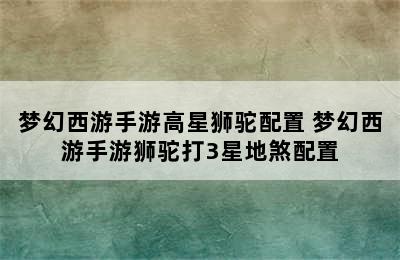 梦幻西游手游高星狮驼配置 梦幻西游手游狮驼打3星地煞配置